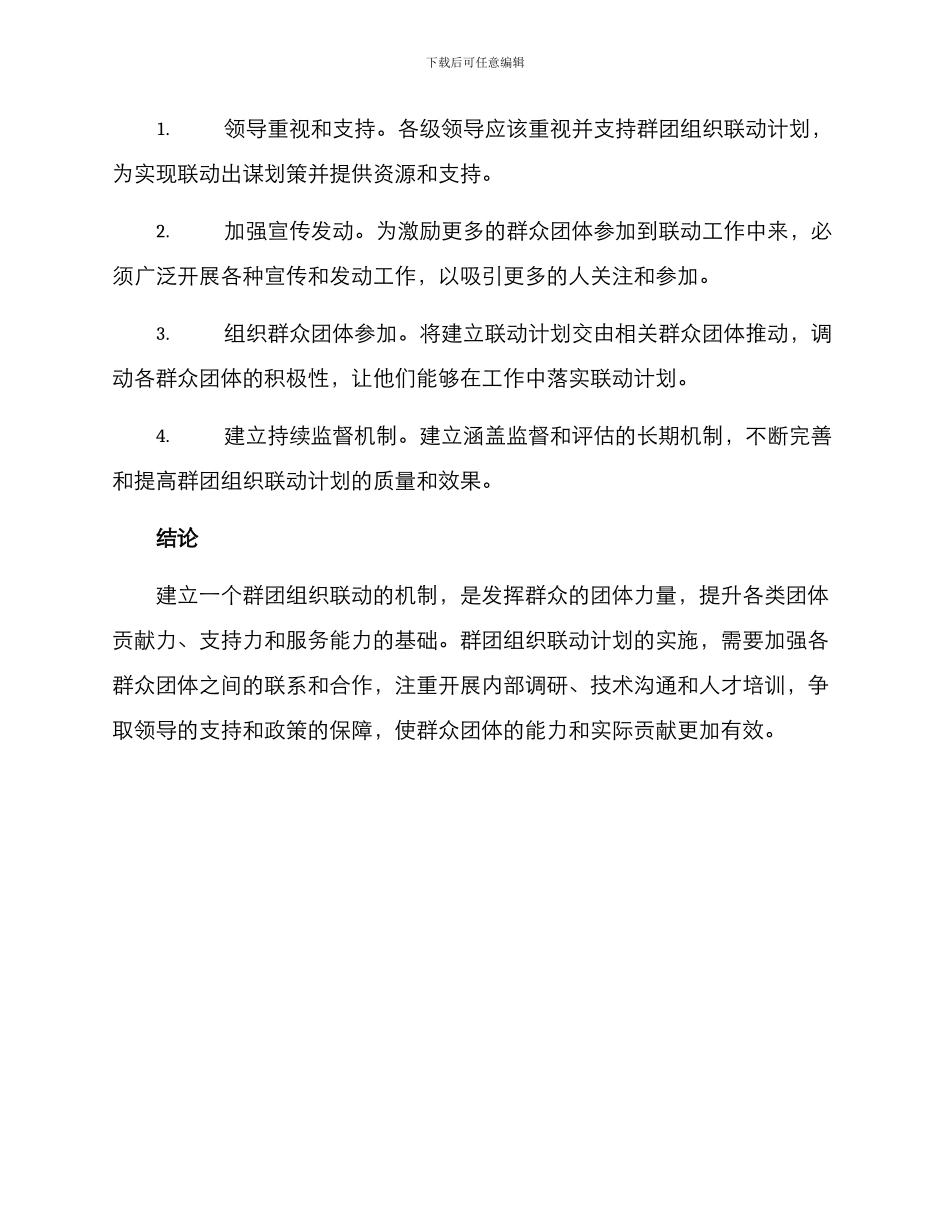 下载后可任意编辑

1. 领导重视和支持。各级领导应该重视并支持群团组织联动计划，为实现联动出谋划策并提供资源和支持。

2. 加强宣传发动。为激励更多的群众团体参加到联动工作中来，必须广泛开展各种宣传和发动工作，以吸引更多的人关注和参加。

3. 组织群众团体参加。将建立联动计划交由相关群众团体推动，调动各群众团体的积极性，让他们能够在工作中落实联动计划。

4. 建立持续监督机制。建立涵盖监督和评估的长期机制，不断完善和提高群团组织联动计划的质量和效果。

结论

建立一个群团组织联动的机制，是发挥群众的团体力量，提升各类团体贡献力、支持力和服务能力的基础。群团组织联动计划的实施，需要加强各群众团体之间的联系和合作，注重开展内部调研、技术沟通和人才培训，争取领导的支持和政策的保障，使群众团体的能力和实际贡献更加有效。